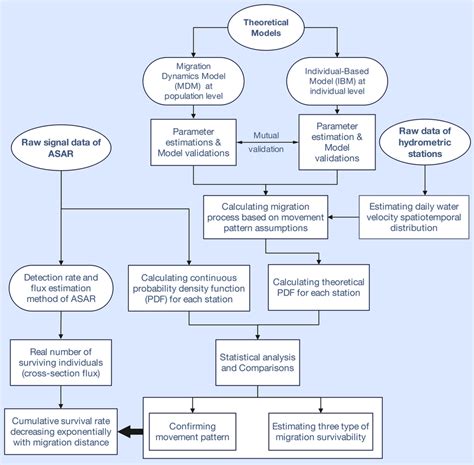 Theoretical Models

Migration Dynamics Model (MDM) at population level

Individual-Based Model (IBM) at individual level

Parameter estimations & Model validations

Mutual validation

Parameter estimation & Model validations

Raw signal data of ASAR

Raw data of hydrometric stations

Calculating migration process based on movement pattern assumptions

Estimating daily water velocity spatiotemporal distribution

Detection rate and flux estimation method of ASAR

Calculating continuous probability density function (PDF) for each station

Calculating theoretical PDF for each station

Real number of surviving individuals (cross-section flux)

Statistical analysis and Comparisons

Cumulative survival rate decreasing exponentially with migration distance

Confirming movement pattern

Estimating three type of migration survivability